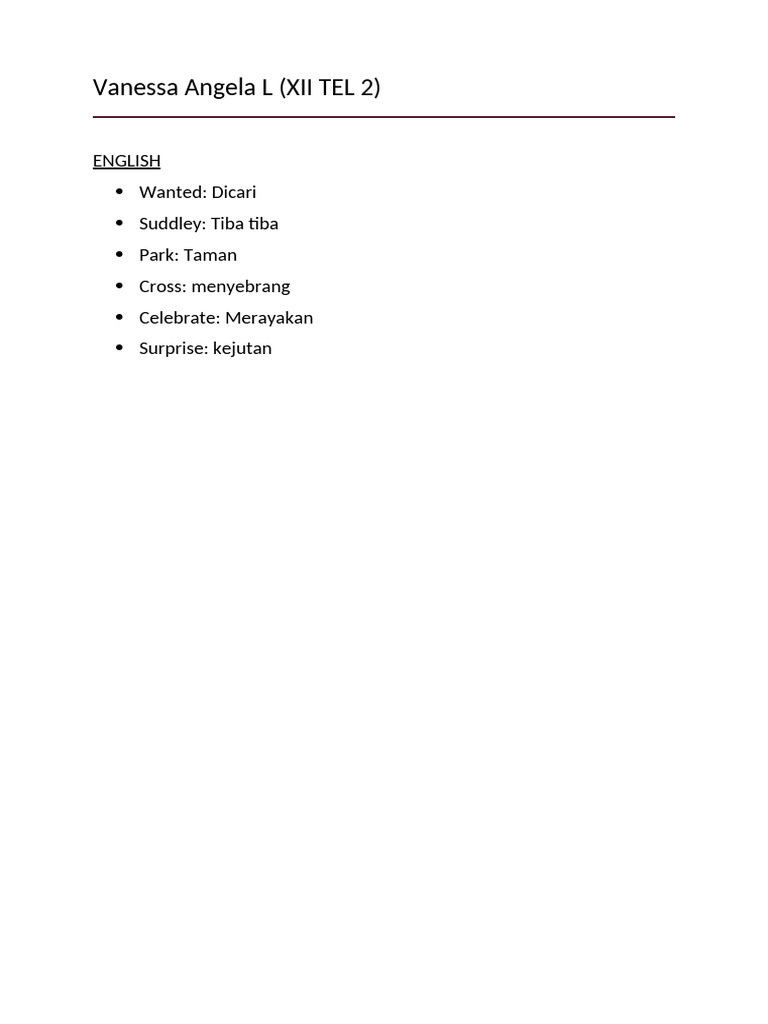 Vanessa Angela L (XII TEL 2)

ENGLISH

- Wanted: Dicari
- Suddley: Tiba tiba
- Park: Taman
- Cross: menyebrang
- Celebrate: Merayakan
- Surprise: kejutan